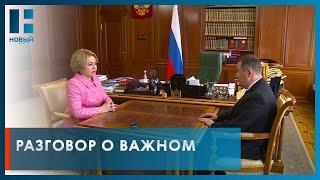 НОВЫЙ

РАЗГОВОР О ВАЖНОМ